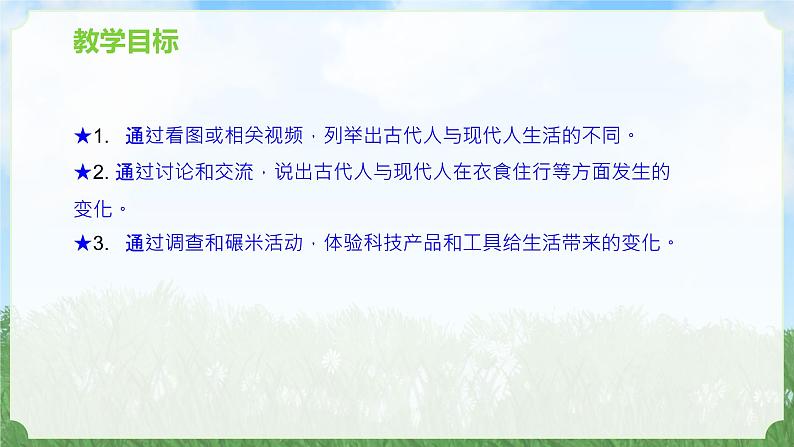 教学目标

★1. 通过看图或相关视频，列举出古代人与现代人生活的不同。

★2. 通过讨论和交流，说出古代人与现代人在衣食住行等方面发生的变化。

★3. 通过调查和碾米活动，体验科技产品和工具给生活带来的变化。